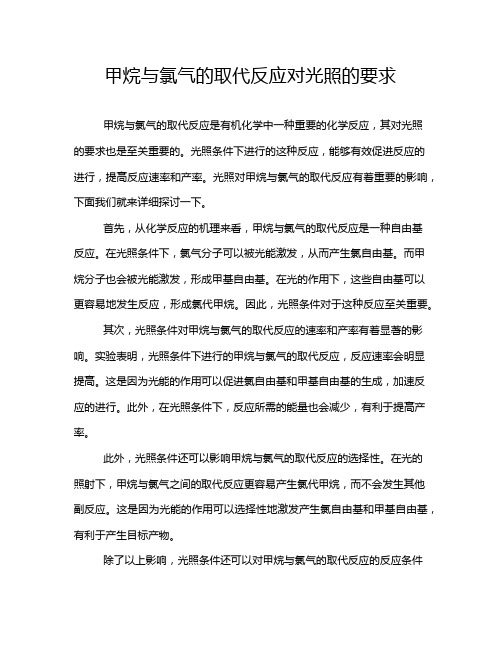 甲烷与氯气的取代反应对光照的要求

甲烷与氯气的取代反应是有机化学中一种重要的化学反应，其对光照的要求也是至关重要的。光照条件下进行的这种反应，能够有效促进反应的进行，提高反应速率和产率。光照对甲烷与氯气的取代反应有着重要的影响，下面我们就来详细探讨一下。

首先，从化学反应的机理来看，甲烷与氯气的取代反应是一种自由基反应。在光照条件下，氯气分子可以被光能激发，从而产生氯自由基。而甲烷分子也会被光能激发，形成甲基自由基。在光的作用下，这些自由基可以更容易地发生反应，形成氯代甲烷。因此，光照条件对于这种反应至关重要。

其次，光照条件对甲烷与氯气的取代反应的速率和产率有着显著的影响。实验表明，光照条件下进行的甲烷与氯气的取代反应，反应速率会明显提高。这是因为光能的作用可以促进氯自由基和甲基自由基的生成，加速反应的进行。此外，在光照条件下，反应所需的能量也会减少，有利于提高产率。

此外，光照条件还可以影响甲烷与氯气的取代反应的选择性。在光的照射下，甲烷与氯气之间的取代反应更容易产生氯代甲烷，而不会发生其他副反应。这是因为光能的作用可以选择性地激发产生氯自由基和甲基自由基，有利于产生目标产物。

除了以上影响，光照条件还可以对甲烷与氯气的取代反应的反应条件